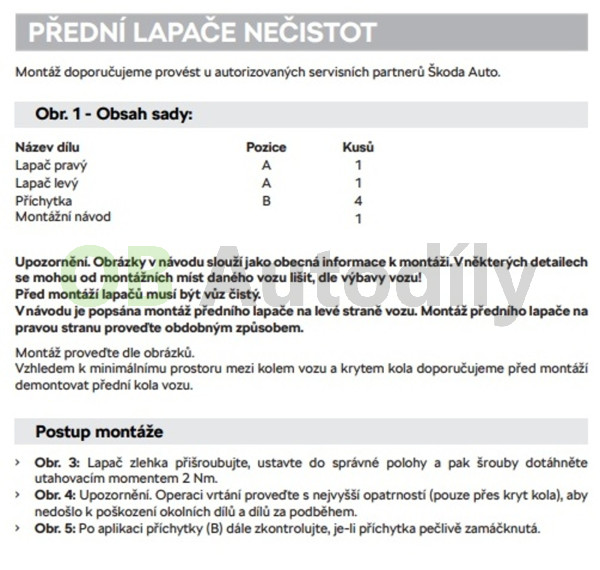 PŘEDNÍ LAPAČE NEČISTOT

Montáž doporučujeme provést u autorizovaných servisních partnerů Škoda Auto.

Obr. 1 - Obsah sady:

| Název dílu | Pozice | Kusů |
|---|---|---|
| Lapač pravý | A | 1 |
| Lapač levý | A | 1 |
| Příchytka | B | 4 |
| Montážní návod | | 1 |

OP Autodíly

Upozornění. Obrázky v návodu slouží jako obecná informace k montáži. V některých detailech se mohou od montážních míst daného vozu lišit, dle výbavy vozu!
Před montáží lapačů musí být vůz čistý.
V návodu je popsána montáž předního lapače na levé straně vozu. Montáž předního lapače na pravou stranu proveďte obdobným způsobem.

Montáž proveďte dle obrázků.
Vzhledem k minimálnímu prostoru mezi kolem vozu a krytem kola doporučujeme před montáží demontovat přední kola vozu.

Postup montáže

› Obr. 3: Lapač zlehka přišroubujte, ustavte do správné polohy a pak šrouby dotáhněte utahovacím momentem 2 Nm.
› Obr. 4: Upozornění. Operaci vrtání proveďte s nejvyšší opatrností (pouze přes kryt kola), aby nedošlo k poškození okolních dílů a dílů za podběhem.
› Obr. 5: Po aplikaci příchytky (B) dále zkontrolujte, je-li příchytka pečlivě zamáčknutá.